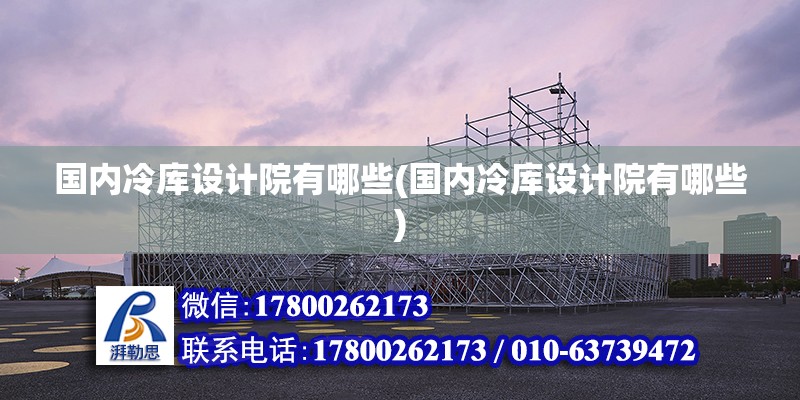 国内冷库设计院有哪些(国内冷库设计院有哪些)

湃勒思

微信:17800262173

联系电话:17800262173 / 010-63739472